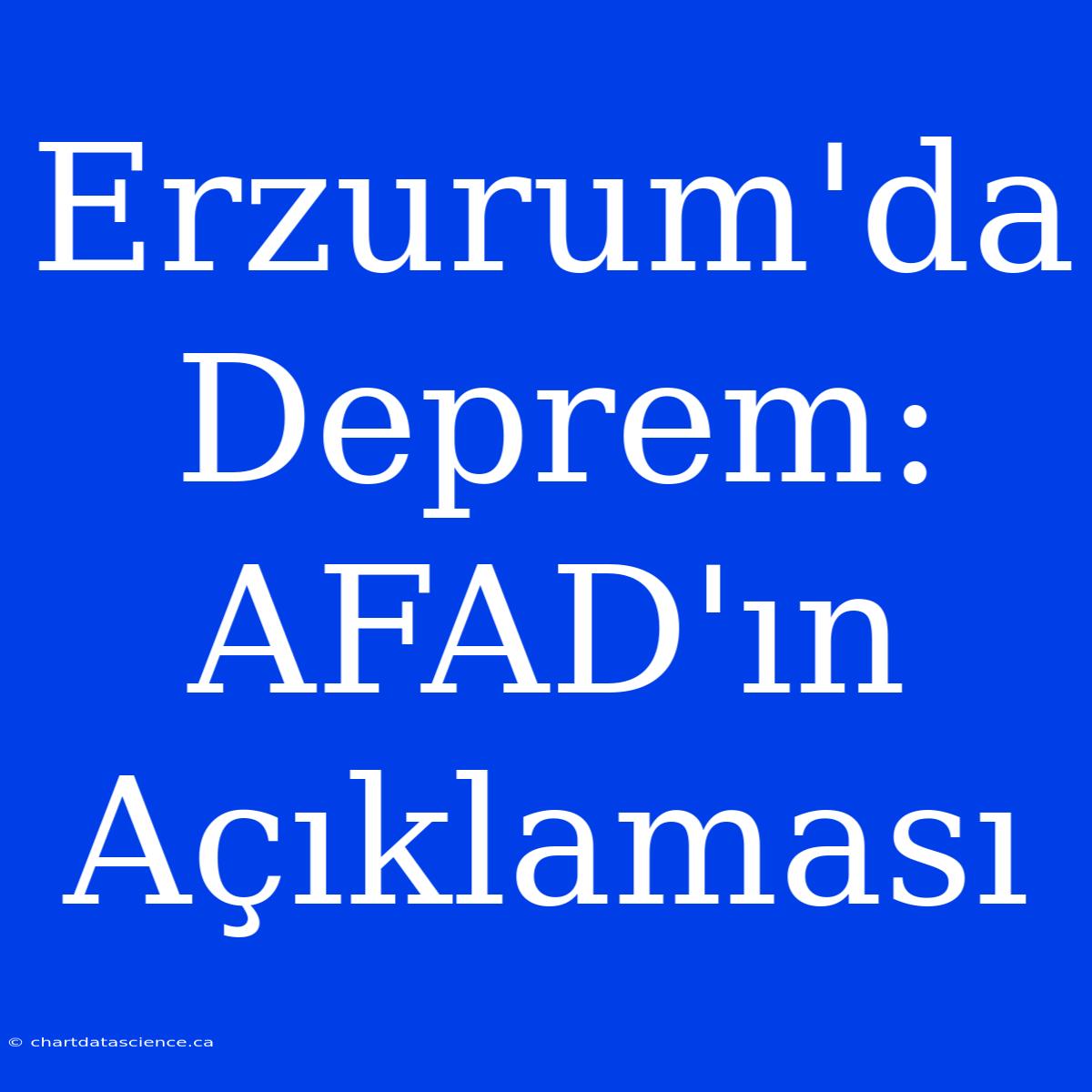 Erzurum'da Deprem: AFAD'ın Açıklaması

© chartdatascience.ca